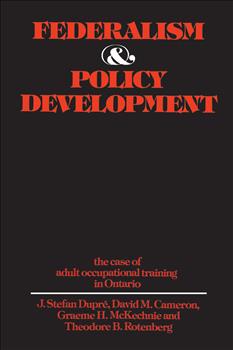 FEDERALISM
&
POLICY
DEVELOPMENT

the case of
adult occupational training
in Ontario

J. Stefan Dupré, David M. Cameron, Graeme H. McKechnie and Theodore B. Rotenberg